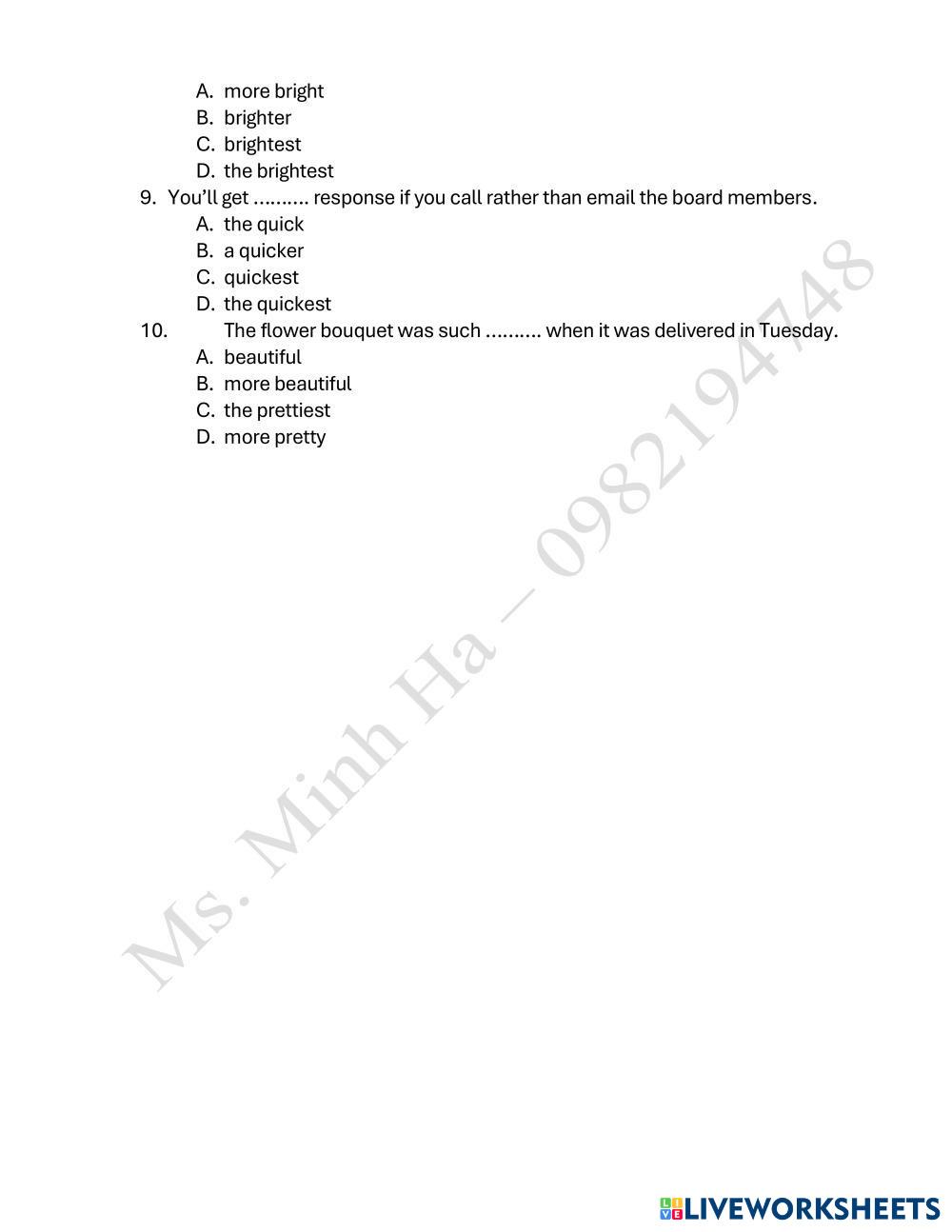 A. more bright
B. brighter
C. brightest
D. the brightest

9. You'll get .......... response if you call rather than email the board members.
A. the quick
B. a quicker
C. quickest
D. the quickest

10. The flower bouquet was such .......... when it was delivered in Tuesday.
A. beautiful
B. more beautiful
C. the prettiest
D. more pretty

Ms. Minh Ha – 0982194748

LIVEWORKSHEETS